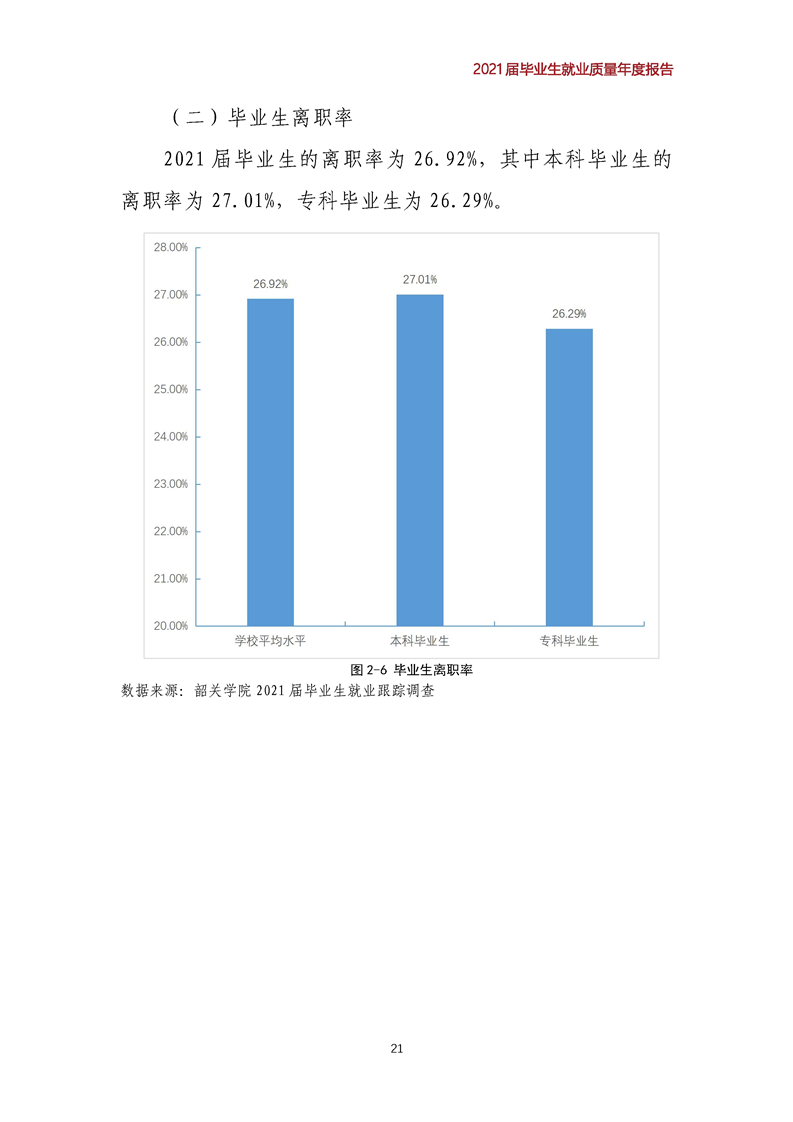 2021届毕业生就业质量年度报告

（二）毕业生离职率

2021届毕业生的离职率为26.92%，其中本科毕业生的离职率为27.01%，专科毕业生为26.29%。

28.00%
27.00%
26.00%
25.00%
24.00%
23.00%
22.00%
21.00%
20.00%

26.92%
27.01%
26.29%

学校平均水平
本科毕业生
专科毕业生

图2-6 毕业生离职率

数据来源：韶关学院2021届毕业生就业跟踪调查

21